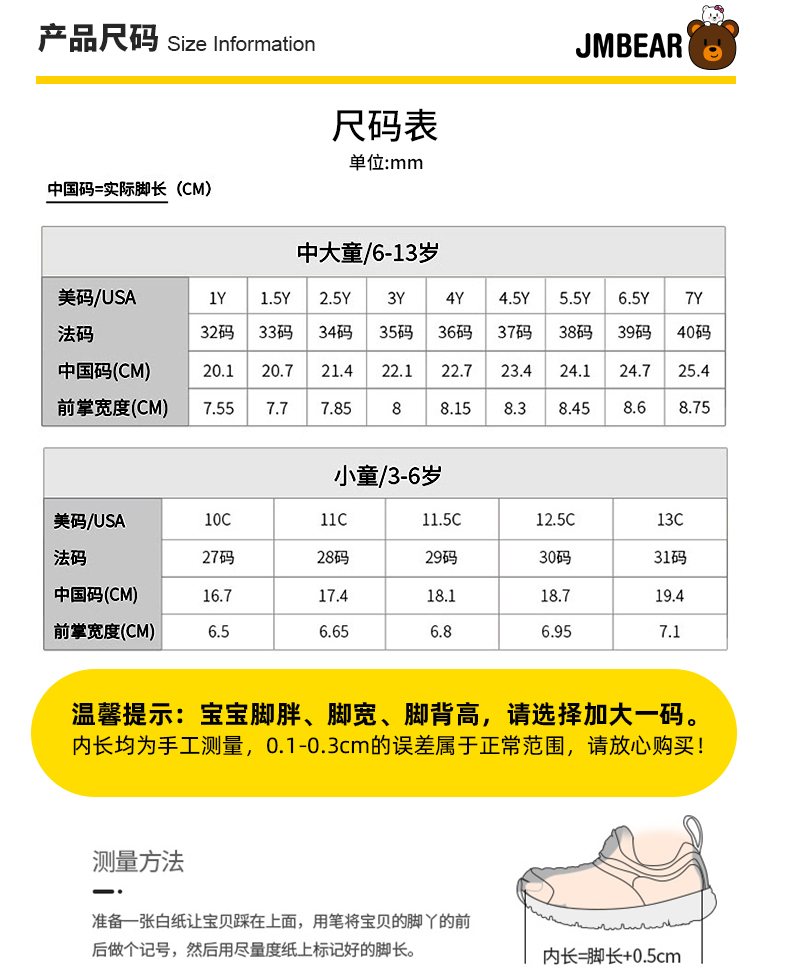 产品尺码 Size Information

JMBEAR

尺码表
单位:mm

中国码=实际脚长（CM）

中大童/6-13岁

| 美码/USA | 1Y | 1.5Y | 2.5Y | 3Y | 4Y | 4.5Y | 5.5Y | 6.5Y | 7Y |
|---|---|---|---|---|---|---|---|---|---|
| 法码 | 32码 | 33码 | 34码 | 35码 | 36码 | 37码 | 38码 | 39码 | 40码 |
| 中国码(CM) | 20.1 | 20.7 | 21.4 | 22.1 | 22.7 | 23.4 | 24.1 | 24.7 | 25.4 |
| 前掌宽度(CM) | 7.55 | 7.7 | 7.85 | 8 | 8.15 | 8.3 | 8.45 | 8.6 | 8.75 |

小童/3-6岁

| 美码/USA | 10C | 11C | 11.5C | 12.5C | 13C |
|---|---|---|---|---|---|
| 法码 | 27码 | 28码 | 29码 | 30码 | 31码 |
| 中国码(CM) | 16.7 | 17.4 | 18.1 | 18.7 | 19.4 |
| 前掌宽度(CM) | 6.5 | 6.65 | 6.8 | 6.95 | 7.1 |

温馨提示：宝宝脚胖、脚宽、脚背高，请选择加大一码。
内长均为手工测量，0.1-0.3cm的误差属于正常范围，请放心购买！

测量方法

准备一张白纸让宝贝踩在上面，用笔将宝贝的脚丫的前后做个记号，然后用尽量度纸上标记好的脚长。

内长=脚长+0.5cm